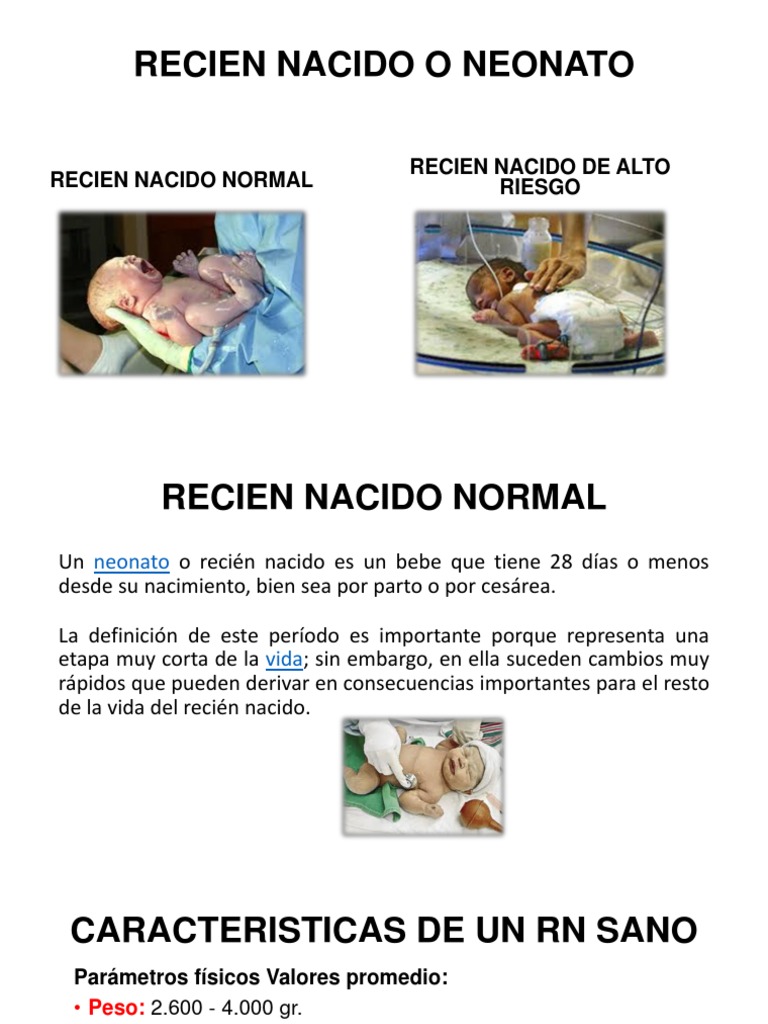 RECIEN NACIDO O NEONATO

RECIEN NACIDO NORMAL

RECIEN NACIDO DE ALTO RIESGO

RECIEN NACIDO NORMAL

Un neonato o recién nacido es un bebe que tiene 28 días o menos desde su nacimiento, bien sea por parto o por cesárea.

La definición de este período es importante porque representa una etapa muy corta de la vida; sin embargo, en ella suceden cambios muy rápidos que pueden derivar en consecuencias importantes para el resto de la vida del recién nacido.

CARACTERISTICAS DE UN RN SANO

Parámetros físicos Valores promedio:

• Peso: 2.600 - 4.000 gr.